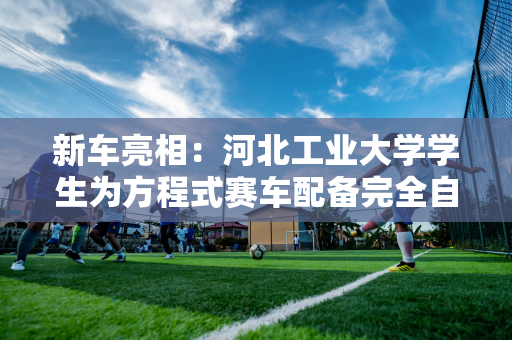 新车亮相：河北工业大学学生为方程式赛车配备完全自